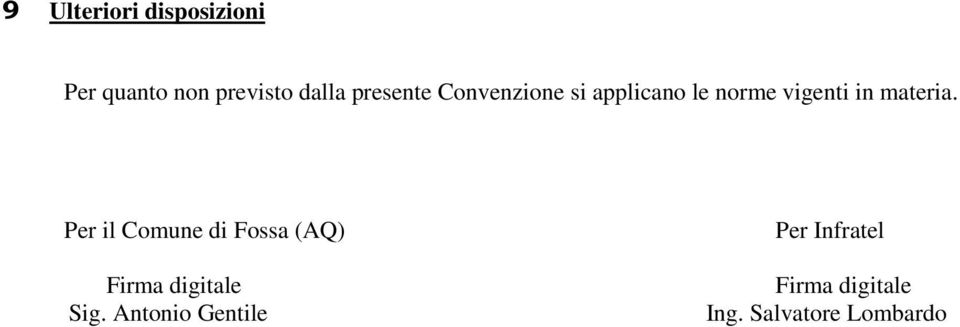 9 Ulteriori disposizioni

Per quanto non previsto dalla presente Convenzione si applicano le norme vigenti in materia.

Per il Comune di Fossa (AQ)

Firma digitale
Sig. Antonio Gentile

Per Infratel

Firma digitale
Ing. Salvatore Lombardo